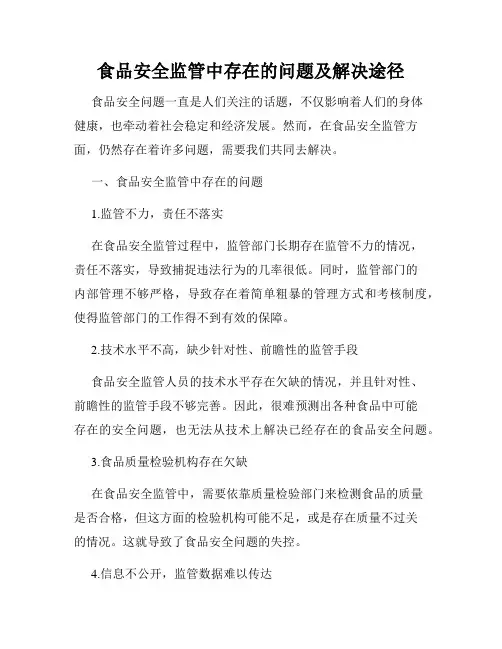 食品安全监管中存在的问题及解决途径

食品安全问题一直是人们关注的话题，不仅影响着人们的身体健康，也牵动着社会稳定和经济发展。然而，在食品安全监管方面，仍然存在着许多问题，需要我们共同去解决。

一、食品安全监管中存在的问题

1.监管不力，责任不落实

在食品安全监管过程中，监管部门长期存在监管不力的情况，责任不落实，导致捕捉违法行为的几率很低。同时，监管部门的内部管理不够严格，导致存在着简单粗暴的管理方式和考核制度，使得监管部门的工作得不到有效的保障。

2.技术水平不高，缺少针对性、前瞻性的监管手段

食品安全监管人员的技术水平存在欠缺的情况，并且针对性、前瞻性的监管手段不够完善。因此，很难预测出各种食品中可能存在的安全问题，也无法从技术上解决已经存在的食品安全问题。

3.食品质量检验机构存在欠缺

在食品安全监管中，需要依靠质量检验部门来检测食品的质量是否合格，但这方面的检验机构可能不足，或是存在质量不过关的情况。这就导致了食品安全问题的失控。

4.信息不公开，监管数据难以传达